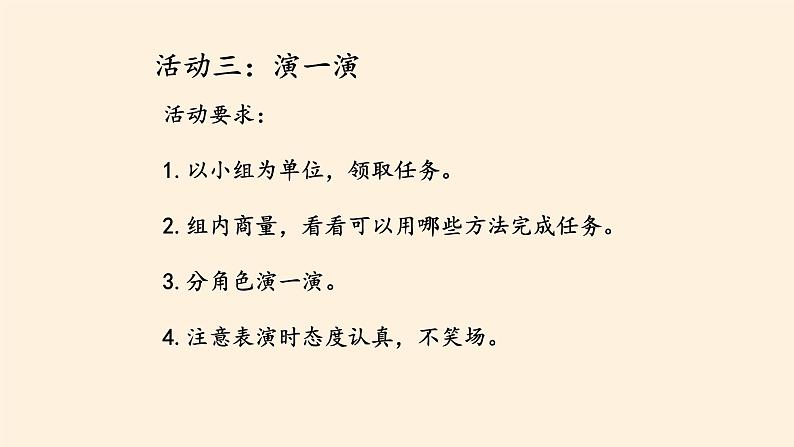 活动三：演一演

活动要求：

1. 以小组为单位，领取任务。

2. 组内商量，看看可以用哪些方法完成任务。

3. 分角色演一演。

4. 注意表演时态度认真，不笑场。